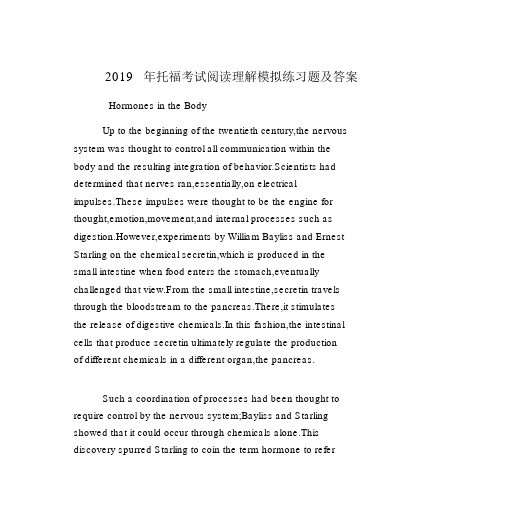 2019 年托福考试阅读理解模拟练习题及答案

Hormones in the Body

Up to the beginning of the twentieth century,the nervous system was thought to control all communication within the body and the resulting integration of behavior.Scientists had determined that nerves ran,essentially,on electrical impulses.These impulses were thought to be the engine for thought,emotion,movement,and internal processes such as digestion.However,experiments by William Bayliss and Ernest Starling on the chemical secretin,which is produced in the small intestine when food enters the stomach,eventually challenged that view.From the small intestine,secretin travels through the bloodstream to the pancreas.There,it stimulates the release of digestive chemicals.In this fashion,the intestinal cells that produce secretin ultimately regulate the production of different chemicals in a different organ,the pancreas.

Such a coordination of processes had been thought to require control by the nervous system;Bayliss and Starling showed that it could occur through chemicals alone.This discovery spurred Starling to coin the term hormone to refer